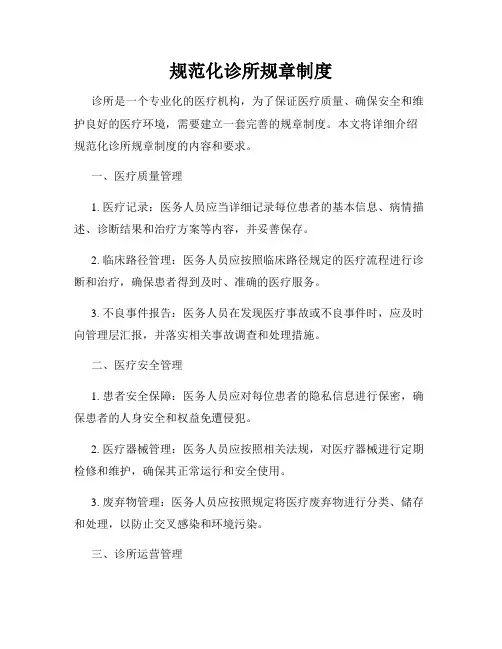 规范化诊所规章制度

诊所是一个专业化的医疗机构，为了保证医疗质量、确保安全和维护良好的医疗环境，需要建立一套完善的规章制度。本文将详细介绍规范化诊所规章制度的内容和要求。

一、医疗质量管理

1. 医疗记录：医务人员应当详细记录每位患者的基本信息、病情描述、诊断结果和治疗方案等内容，并妥善保存。

2. 临床路径管理：医务人员应按照临床路径规定的医疗流程进行诊断和治疗，确保患者得到及时、准确的医疗服务。

3. 不良事件报告：医务人员在发现医疗事故或不良事件时，应及时向管理层汇报，并落实相关事故调查和处理措施。

二、医疗安全管理

1. 患者安全保障：医务人员应对每位患者的隐私信息进行保密，确保患者的人身安全和权益免遭侵犯。

2. 医疗器械管理：医务人员应按照相关法规，对医疗器械进行定期检修和维护，确保其正常运行和安全使用。

3. 废弃物管理：医务人员应按照规定将医疗废弃物进行分类、储存和处理，以防止交叉感染和环境污染。

三、诊所运营管理